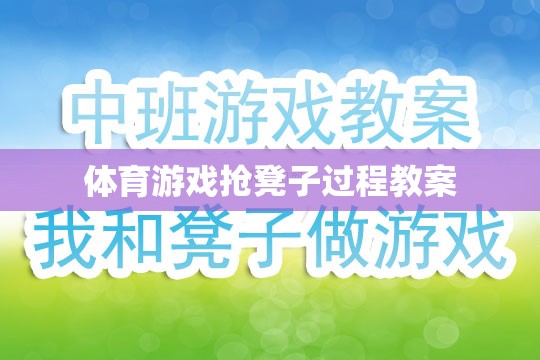 中班游戏教案

体育游戏抢凳子过程教案

我和凳子做游戏